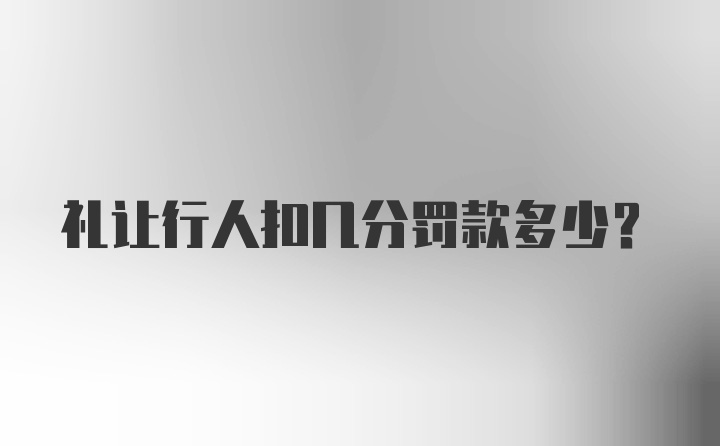 礼让行人扣几分罚款多少？